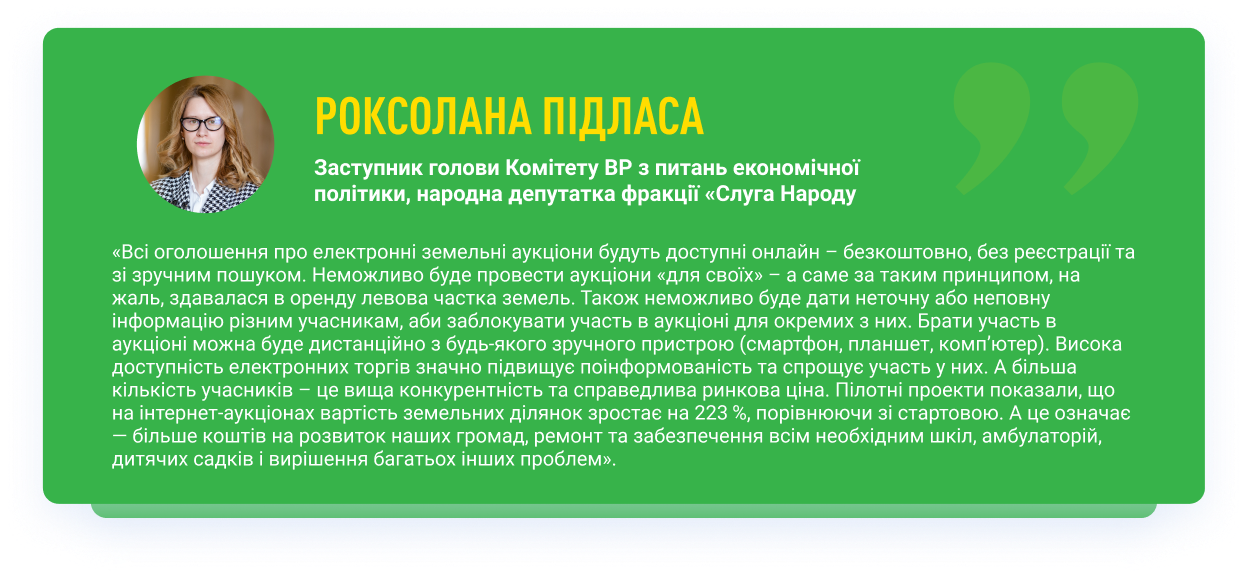 РОКСОЛАНА ПІДЛАСА

Заступник голови Комітету ВР з питань економічної політики, народна депутатка фракції «Слуга Народу

«Всі оголошення про електронні земельні аукціони будуть доступні онлайн – безкоштовно, без реєстрації та зі зручним пошуком. Неможливо буде провести аукціони «для своїх» – а саме за таким принципом, на жаль, здавалася в оренду левова частка земель. Також неможливо буде дати неточну або неповну інформацію різним учасникам, аби заблокувати участь в аукціоні для окремих з них. Брати участь в аукціоні можна буде дистанційно з будь-якого зручного пристрою (смартфон, планшет, комп'ютер). Висока доступність електронних торгів значно підвищує поінформованість та спрощує участь у них. А більша кількість учасників – це вища конкурентність та справедлива ринкова ціна. Пілотні проекти показали, що на інтернет-аукціонах вартість земельних ділянок зростає на 223 %, порівнюючи зі стартовою. А це означає — більше коштів на розвиток наших громад, ремонт та забезпечення всім необхідним шкіл, амбулаторій, дитячих садків і вирішення багатьох інших проблем».